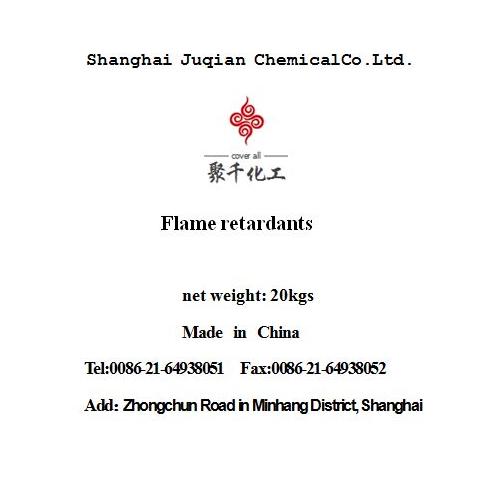 Shanghai Juqian ChemicalCo.Ltd.

cover all
聚千化工

Flame retardants

net weight: 20kgs

Made in China

Tel:0086-21-64938051 Fax:0086-21-64938052

Add: Zhongchun Road in Minhang District, Shanghai